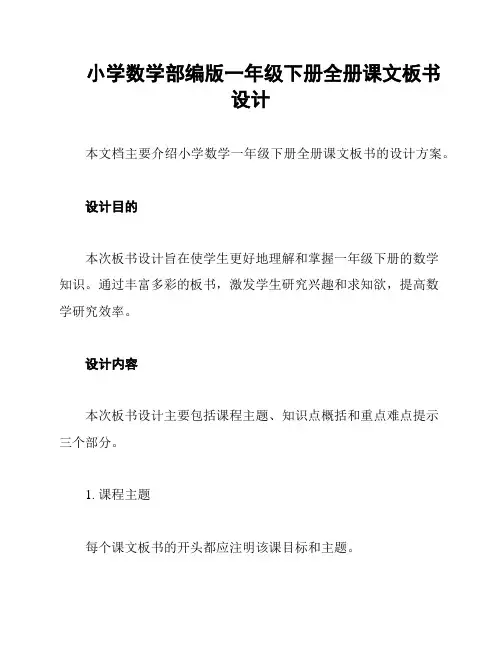 小学数学部编版一年级下册全册课文板书设计

本文档主要介绍小学数学一年级下册全册课文板书的设计方案。

设计目的

本次板书设计旨在使学生更好地理解和掌握一年级下册的数学知识。通过丰富多彩的板书，激发学生研究兴趣和求知欲，提高数学研究效率。

设计内容

本次板书设计主要包括课程主题、知识点概括和重点难点提示三个部分。

1. 课程主题

每个课文板书的开头都应注明该课目标和主题。